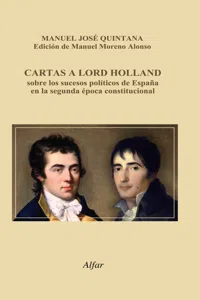 MANUEL JOSÉ QUINTANA
Edición de Manuel Moreno Alonso

CARTAS A LORD HOLLAND
sobre los sucesos políticos de España en la segunda época constitucional

Alfar